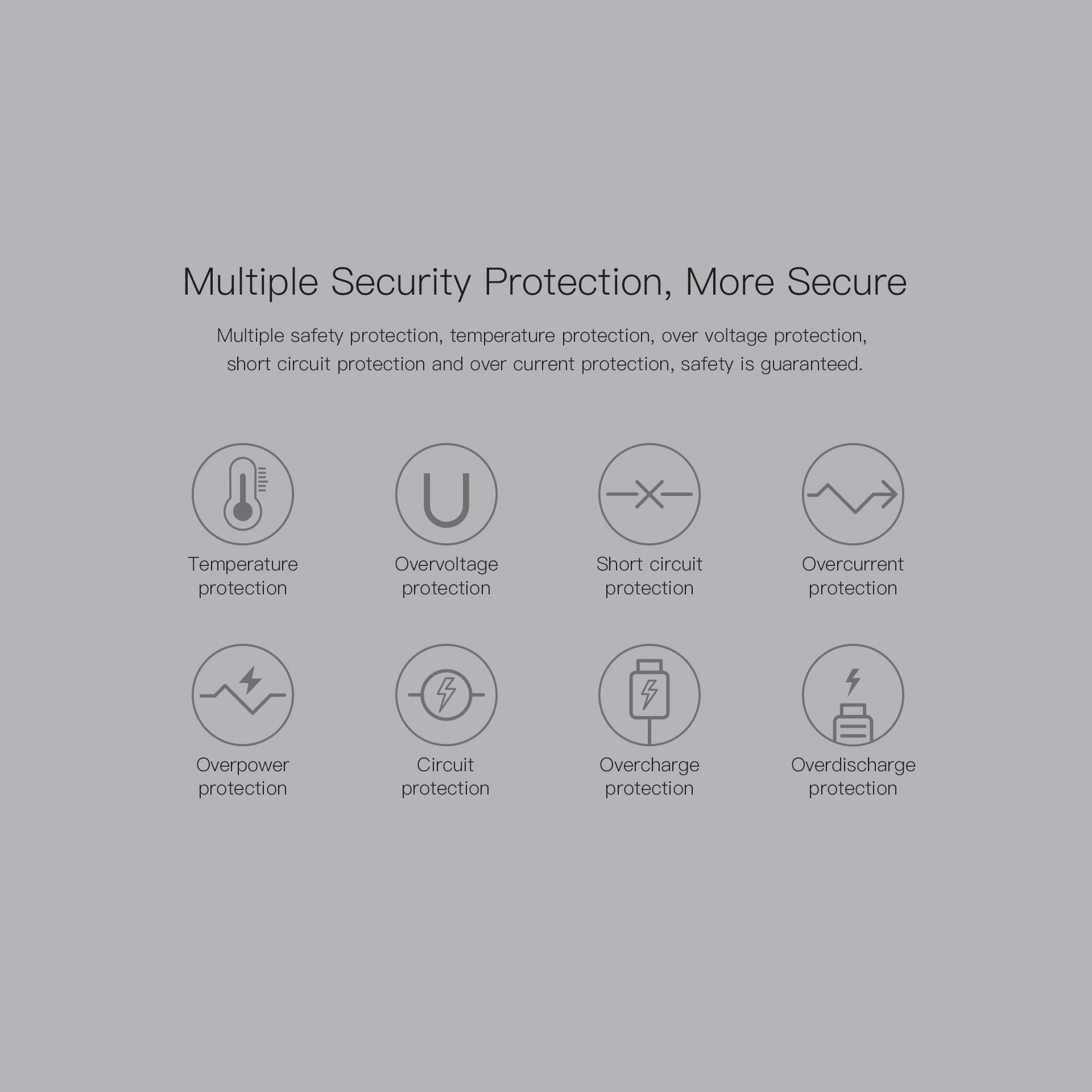 Multiple Security Protection, More Secure

Multiple safety protection, temperature protection, over voltage protection, short circuit protection and over current protection, safety is guaranteed.

Temperature
protection

Overvoltage
protection

Short circuit
protection

Overcurrent
protection

Overpower
protection

Circuit
protection

Overcharge
protection

Overdischarge
protection